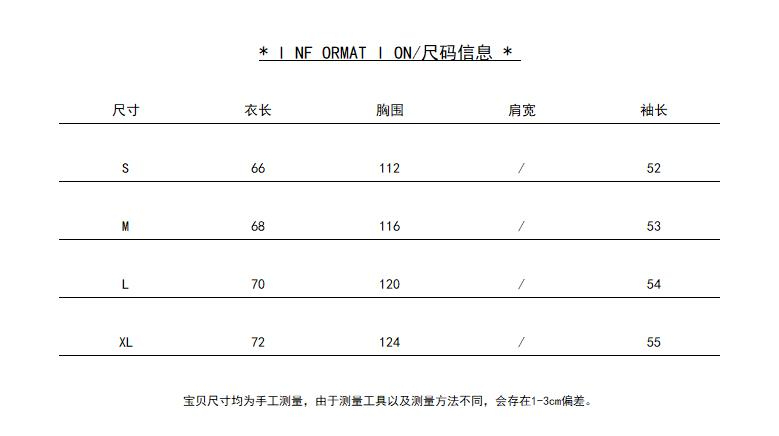 * I NF ORMAT I ON/尺码信息 *

| 尺寸 | 衣长 | 胸围 | 肩宽 | 袖长 |
|---|---|---|---|---|
| S | 66 | 112 | / | 52 |
| M | 68 | 116 | / | 53 |
| L | 70 | 120 | / | 54 |
| XL | 72 | 124 | / | 55 |

宝贝尺寸均为手工测量，由于测量工具以及测量方法不同，会存在1-3cm偏差。